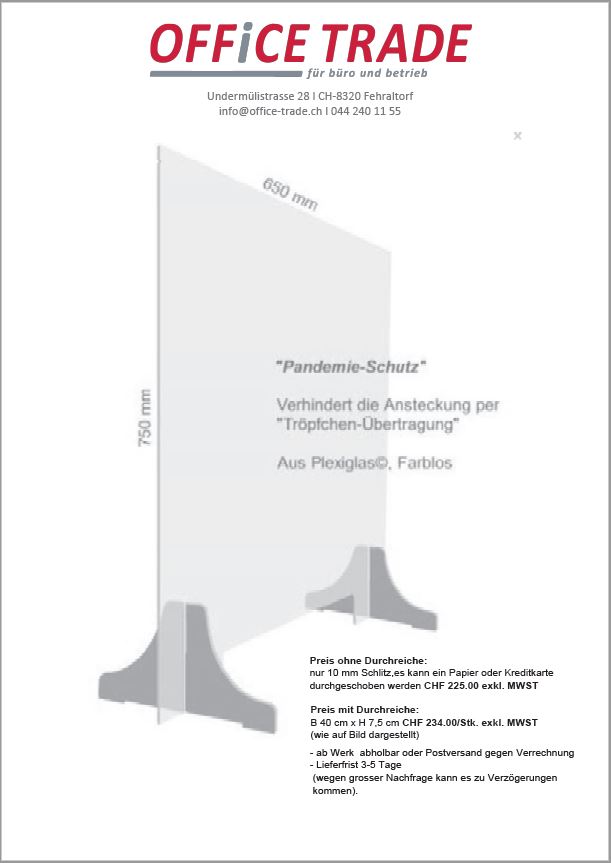 OFFiCE TRADE
für büro und betrieb

Undermülistrasse 28 I CH-8320 Fehraltorf
info@office-trade.ch I 044 240 11 55

×

650 mm

750 mm

"Pandemie-Schutz"

Verhindert die Ansteckung per "Tröpfchen-Übertragung"

Aus Plexiglas©, Farblos

Preis ohne Durchreiche:
nur 10 mm Schlitz,es kann ein Papier oder Kreditkarte durchgeschoben werden CHF 225.00 exkl. MWST

Preis mit Durchreiche:
B 40 cm x H 7,5 cm CHF 234.00/Stk. exkl. MWST
(wie auf Bild dargestellt)

- ab Werk abholbar oder Postversand gegen Verrechnung
- Lieferfrist 3-5 Tage
(wegen grosser Nachfrage kann es zu Verzögerungen kommen).